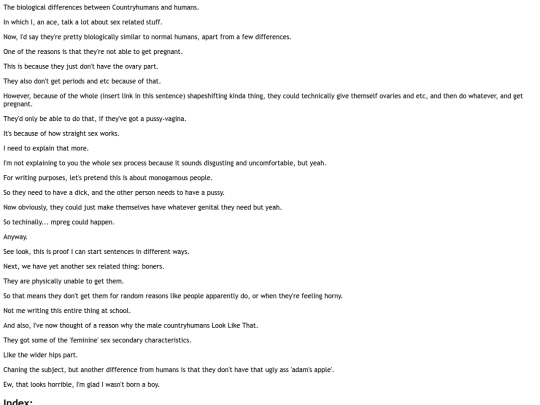 The biological differences between Countryhumans and humans.

In which I, an ace, talk a lot about sex related stuff.

Now, I'd say they're pretty biologically similar to normal humans, apart from a few differences.

One of the reasons is that they're not able to get pregnant.

This is because they just don't have the ovary part.

They also don't get periods and etc because of that.

However, because of the whole (insert link in this sentence) shapeshifting kinda thing, they could technically give themself ovaries and etc, and then do whatever, and get pregnant.

They'd only be able to do that, if they've got a pussy-vagina.

It's because of how straight sex works.

I need to explain that more.

I'm not explaining to you the whole sex process because it sounds disgusting and uncomfortable, but yeah.

For writing purposes, let's pretend this is about monogamous people.

So they need to have a dick, and the other person needs to have a pussy.

Now obviously, they could just make themselves have whatever genital they need but yeah.

So techinally... mpreg could happen.

Anyway.

See look, this is proof I can start sentences in different ways.

Next, we have yet another sex related thing: boners.

They are physically unable to get them.

So that means they don't get them for random reasons like people apparently do, or when they're feeling horny.

Not me writing this entire thing at school.

And also, I've now thought of a reason why the male countryhumans Look Like That.

They got some of the 'feminine' sex secondary characteristics.

Like the wider hips part.

Chaning the subject, but another difference from humans is that they don't have that ugly ass 'adam's apple'.

Ew, that looks horrible, I'm glad I wasn't born a boy.

Index: